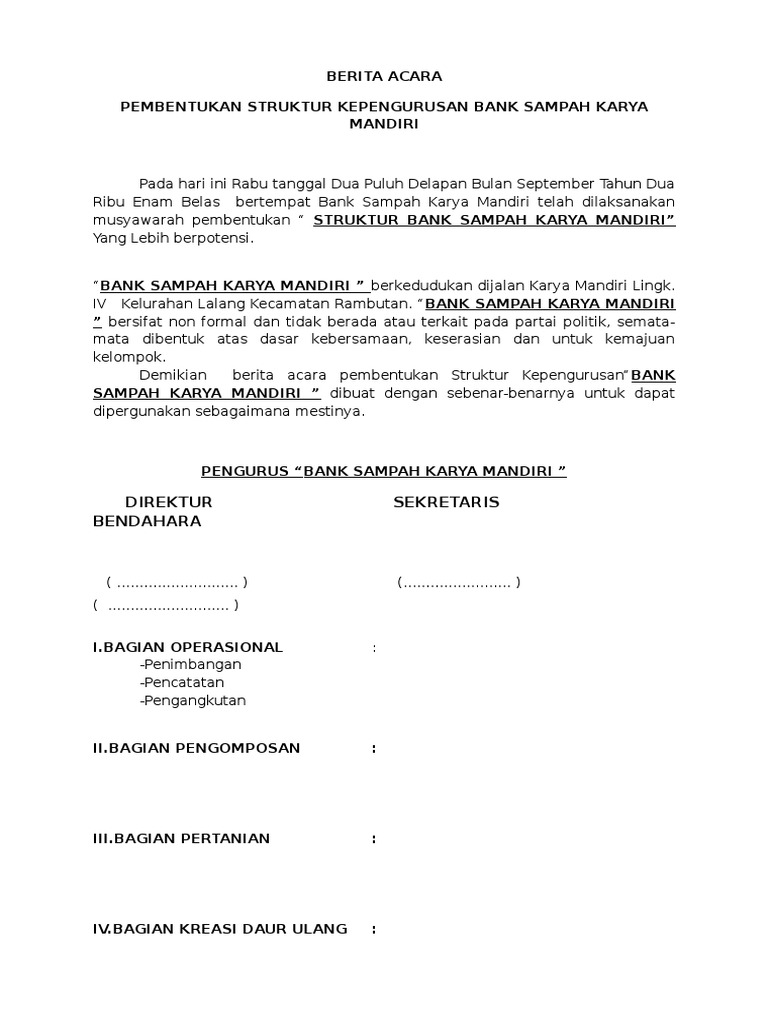 BERITA ACARA

PEMBENTUKAN STRUKTUR KEPENGURUSAN BANK SAMPAH KARYA MANDIRI

Pada hari ini Rabu tanggal Dua Puluh Delapan Bulan September Tahun Dua Ribu Enam Belas bertempat Bank Sampah Karya Mandiri telah dilaksanakan musyawarah pembentukan " STRUKTUR BANK SAMPAH KARYA MANDIRI" Yang Lebih berpotensi.

"BANK SAMPAH KARYA MANDIRI " berkedudukan dijalan Karya Mandiri Lingk. IV Kelurahan Lalang Kecamatan Rambutan. "BANK SAMPAH KARYA MANDIRI " bersifat non formal dan tidak berada atau terkait pada partai politik, semata-mata dibentuk atas dasar kebersamaan, keserasian dan untuk kemajuan kelompok.
Demikian berita acara pembentukan Struktur Kepengurusan"BANK SAMPAH KARYA MANDIRI " dibuat dengan sebenar-benarnya untuk dapat dipergunakan sebagaimana mestinya.

PENGURUS "BANK SAMPAH KARYA MANDIRI "

DIREKTUR SEKRETARIS BENDAHARA

( ........................... ) (........................ )
( ........................... )

I.BAGIAN OPERASIONAL :
-Penimbangan
-Pencatatan
-Pengangkutan

II.BAGIAN PENGOMPOSAN :

III.BAGIAN PERTANIAN :

IV.BAGIAN KREASI DAUR ULANG :